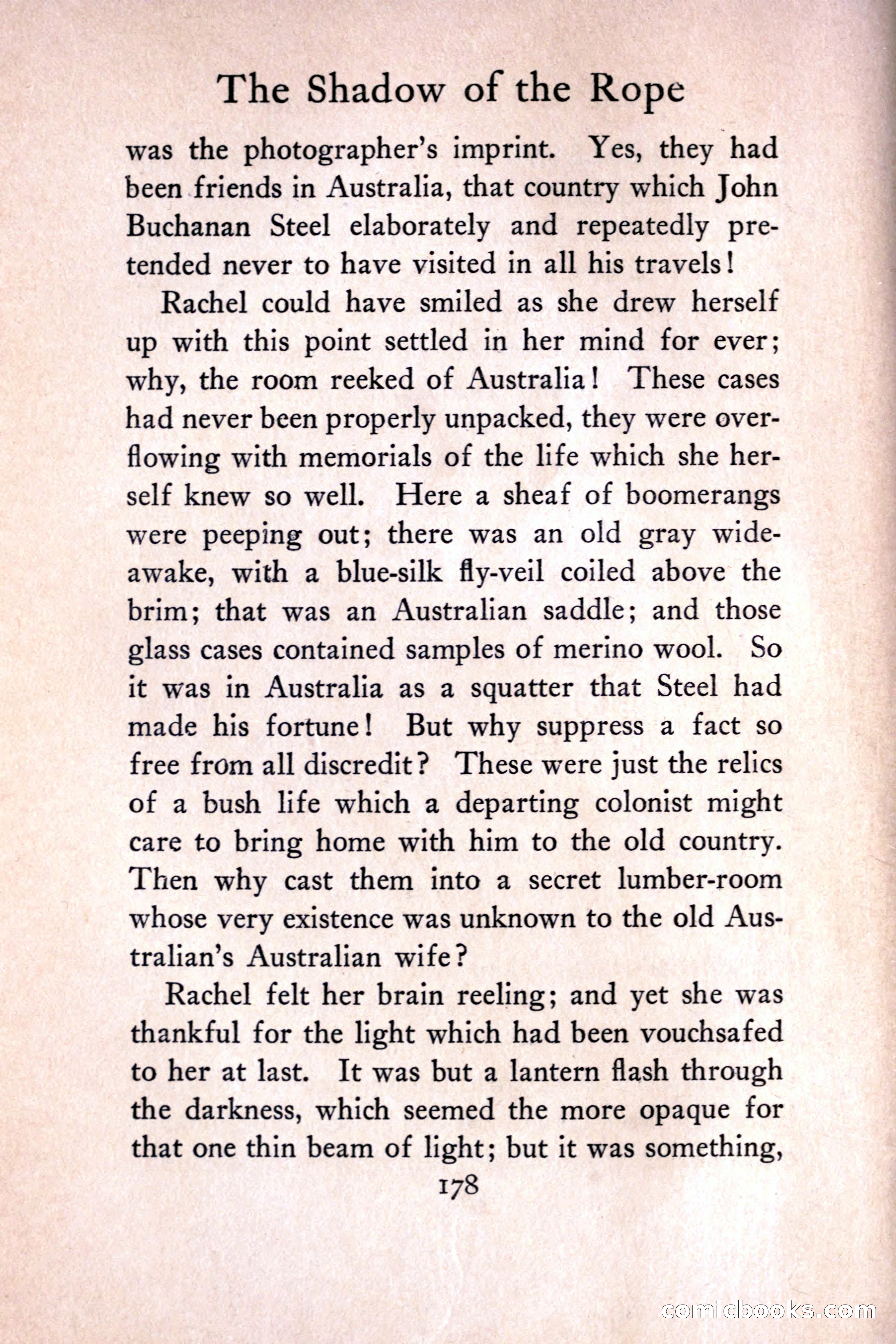 The Shadow of the Rope

was the photographer's imprint. Yes, they had been friends in Australia, that country which John Buchanan Steel elaborately and repeatedly pretended never to have visited in all his travels!

Rachel could have smiled as she drew herself up with this point settled in her mind for ever; why, the room reeked of Australia! These cases had never been properly unpacked, they were overflowing with memorials of the life which she herself knew so well. Here a sheaf of boomerangs were peeping out; there was an old gray wideawake, with a blue-silk fly-veil coiled above the brim; that was an Australian saddle; and those glass cases contained samples of merino wool. So it was in Australia as a squatter that Steel had made his fortune! But why suppress a fact so free from all discredit? These were just the relics of a bush life which a departing colonist might care to bring home with him to the old country. Then why cast them into a secret lumber-room whose very existence was unknown to the old Australian's Australian wife?

Rachel felt her brain reeling; and yet she was thankful for the light which had been vouchsafed to her at last. It was but a lantern flash through the darkness, which seemed the more opaque for that one thin beam of light; but it was something,

178

comicbooks.com